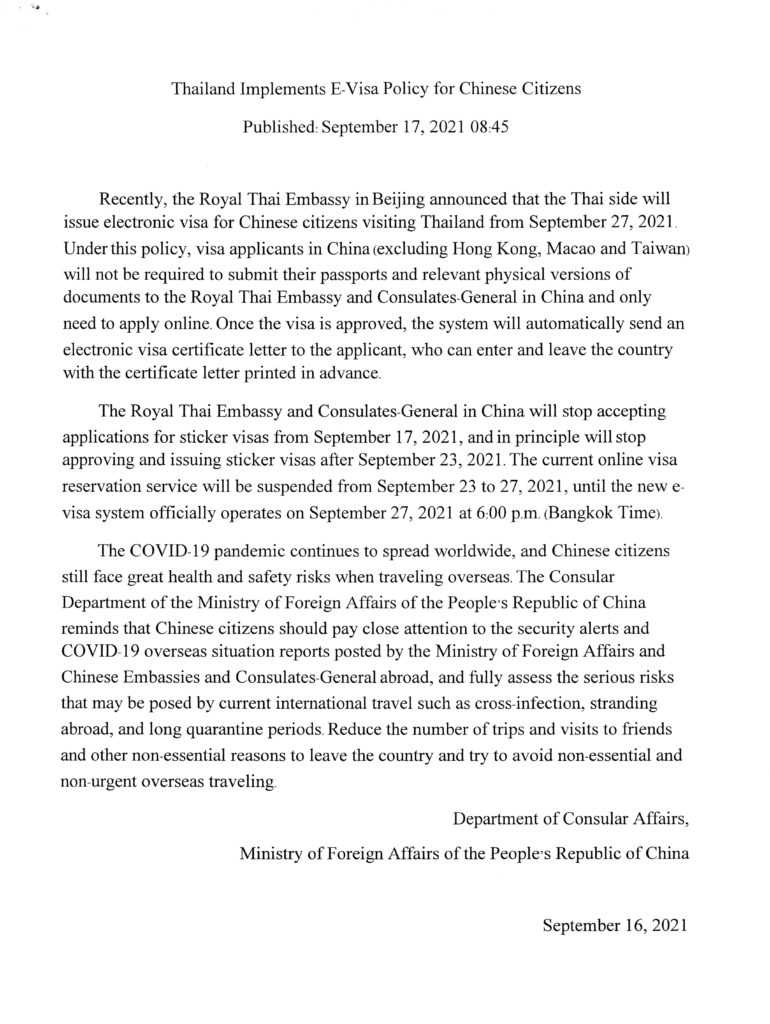 Thailand Implements E-Visa Policy for Chinese Citizens

Published: September 17, 2021 08:45

Recently, the Royal Thai Embassy in Beijing announced that the Thai side will issue electronic visa for Chinese citizens visiting Thailand from September 27, 2021. Under this policy, visa applicants in China (excluding Hong Kong, Macao and Taiwan) will not be required to submit their passports and relevant physical versions of documents to the Royal Thai Embassy and Consulates-General in China and only need to apply online. Once the visa is approved, the system will automatically send an electronic visa certificate letter to the applicant, who can enter and leave the country with the certificate letter printed in advance.

The Royal Thai Embassy and Consulates-General in China will stop accepting applications for sticker visas from September 17, 2021, and in principle will stop approving and issuing sticker visas after September 23, 2021. The current online visa reservation service will be suspended from September 23 to 27, 2021, until the new e-visa system officially operates on September 27, 2021 at 6:00 p.m. (Bangkok Time).

The COVID-19 pandemic continues to spread worldwide, and Chinese citizens still face great health and safety risks when traveling overseas. The Consular Department of the Ministry of Foreign Affairs of the People's Republic of China reminds that Chinese citizens should pay close attention to the security alerts and COVID-19 overseas situation reports posted by the Ministry of Foreign Affairs and Chinese Embassies and Consulates-General abroad, and fully assess the serious risks that may be posed by current international travel such as cross-infection, stranding abroad, and long quarantine periods. Reduce the number of trips and visits to friends and other non-essential reasons to leave the country and try to avoid non-essential and non-urgent overseas traveling.

Department of Consular Affairs,

Ministry of Foreign Affairs of the People's Republic of China

September 16, 2021